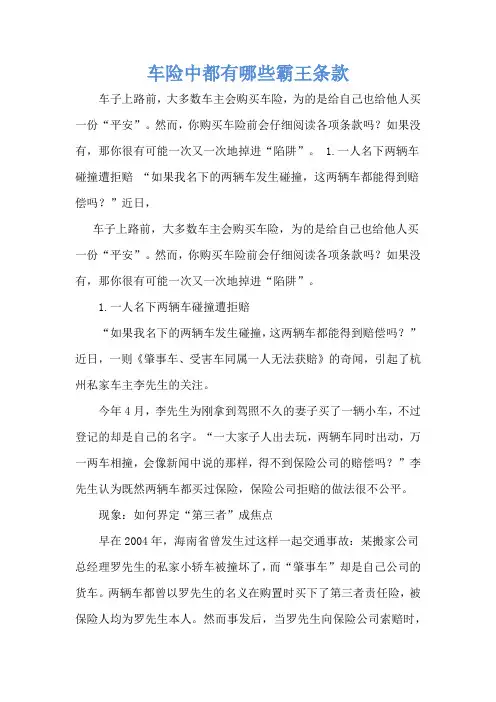 车险中都有哪些霸王条款

车子上路前，大多数车主会购买车险，为的是给自己也给他人买一份“平安”。然而，你购买车险前会仔细阅读各项条款吗？如果没有，那你很有可能一次又一次地掉进“陷阱”。 1.一人名下两辆车碰撞遭拒赔 “如果我名下的两辆车发生碰撞，这两辆车都能得到赔偿吗？”近日，

车子上路前，大多数车主会购买车险，为的是给自己也给他人买一份“平安”。然而，你购买车险前会仔细阅读各项条款吗？如果没有，那你很有可能一次又一次地掉进“陷阱”。

1.一人名下两辆车碰撞遭拒赔

“如果我名下的两辆车发生碰撞，这两辆车都能得到赔偿吗？”近日，一则《肇事车、受害车同属一人无法获赔》的奇闻，引起了杭州私家车主李先生的关注。

今年4月，李先生为刚拿到驾照不久的妻子买了一辆小车，不过登记的却是自己的名字。“一大家子人出去玩，两辆车同时出动，万一两车相撞，会像新闻中说的那样，得不到保险公司的赔偿吗？”李先生认为既然两辆车都买过保险，保险公司拒赔的做法很不公平。

现象：如何界定“第三者”成焦点

早在2004年，海南省曾发生过这样一起交通事故：某搬家公司总经理罗先生的私家小轿车被撞坏了，而“肇事车”却是自己公司的货车。两辆车都曾以罗先生的名义在购置时买下了第三者责任险，被保险人均为罗先生本人。然而事发后，当罗先生向保险公司索赔时，